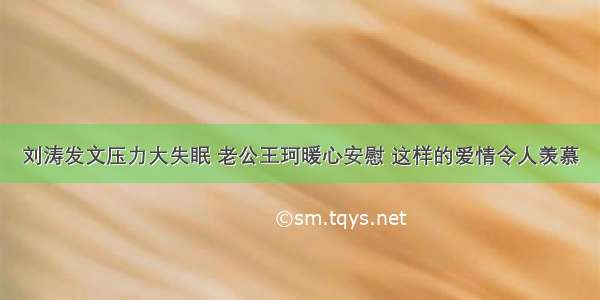 刘涛发文压力大失眠 老公王珂暖心安慰 这样的爱情令人羡慕

©sm.tqys.net